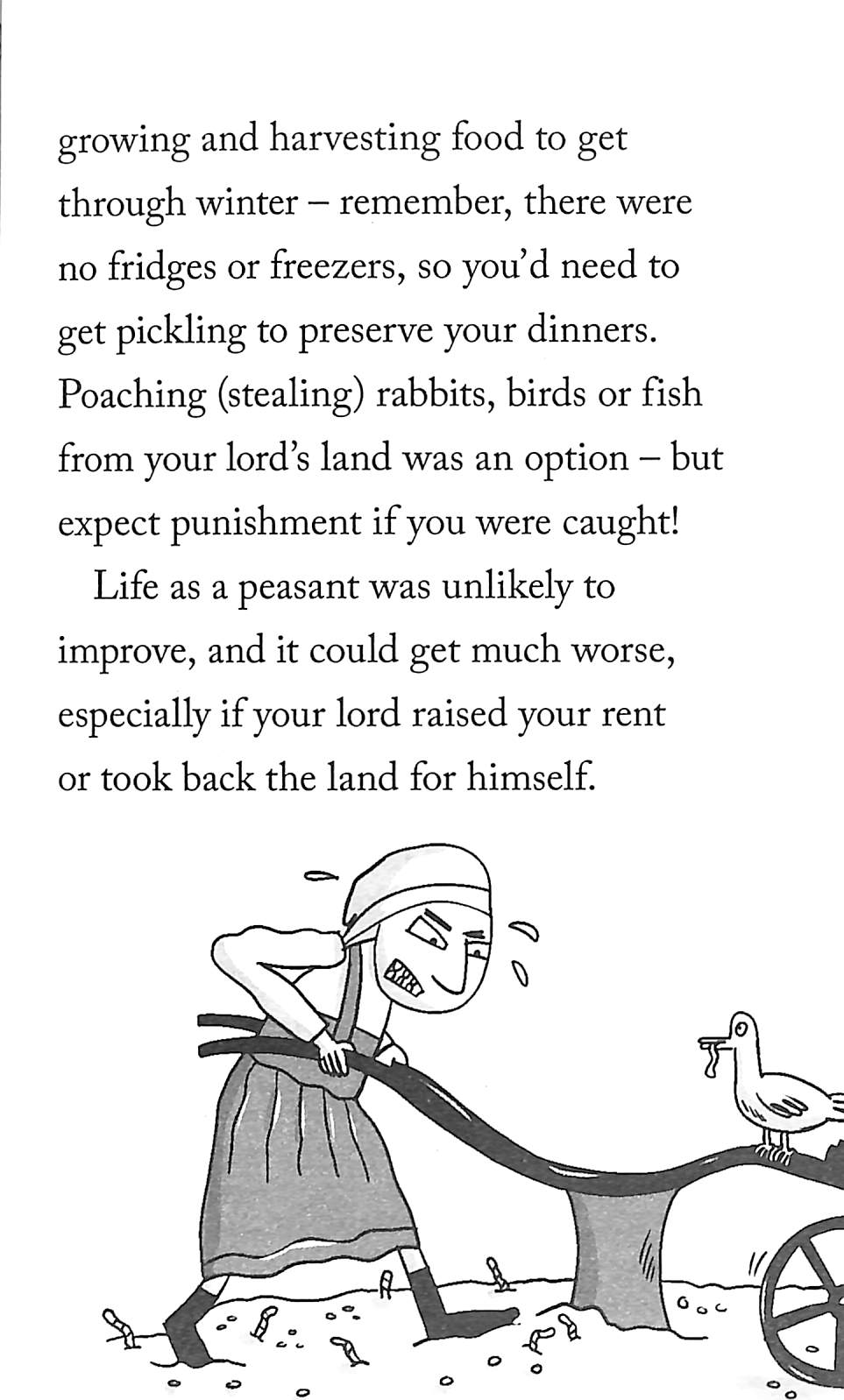 growing and harvesting food to get through winter – remember, there were no fridges or freezers, so you'd need to get pickling to preserve your dinners. Poaching (stealing) rabbits, birds or fish from your lord's land was an option – but expect punishment if you were caught!

Life as a peasant was unlikely to improve, and it could get much worse, especially if your lord raised your rent or took back the land for himself.